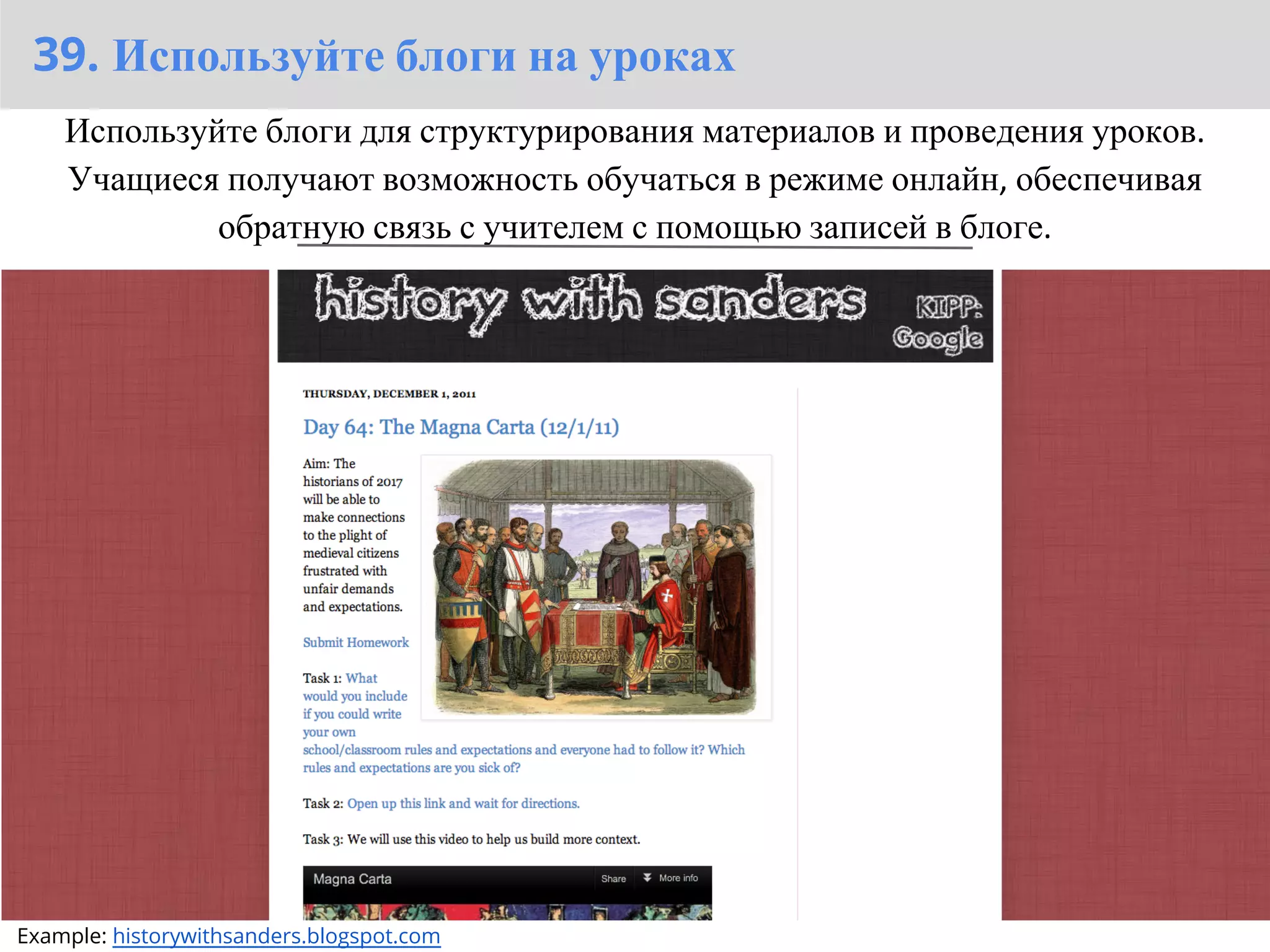 39. Используйте блоги на уроках

Используйте блоги для структурирования материалов и проведения уроков. Учащиеся получают возможность обучаться в режиме онлайн, обеспечивая обратную связь с учителем с помощью записей в блоге.

history with sanders

KIPP: Google

THURSDAY, DECEMBER 1, 2011

Day 64: The Magna Carta (12/1/11)

Aim: The historians of 2017 will be able to make connections to the plight of medieval citizens frustrated with unfair demands and expectations.

Submit Homework

Task 1: What would you include if you could write your own school/classroom rules and expectations and everyone had to follow it? Which rules and expectations are you sick of?

Task 2: Open up this link and wait for directions.

Task 3: We will use this video to help us build more context.

Magna Carta Share More info

Example: historywithsanders.blogspot.com